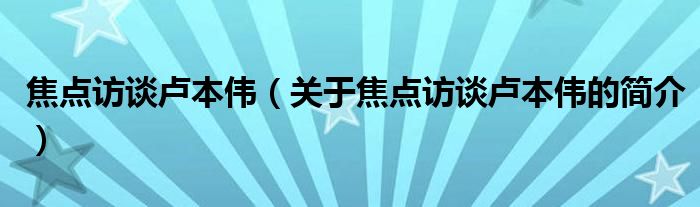 焦点访谈卢本伟（关于焦点访谈卢本伟的简介）